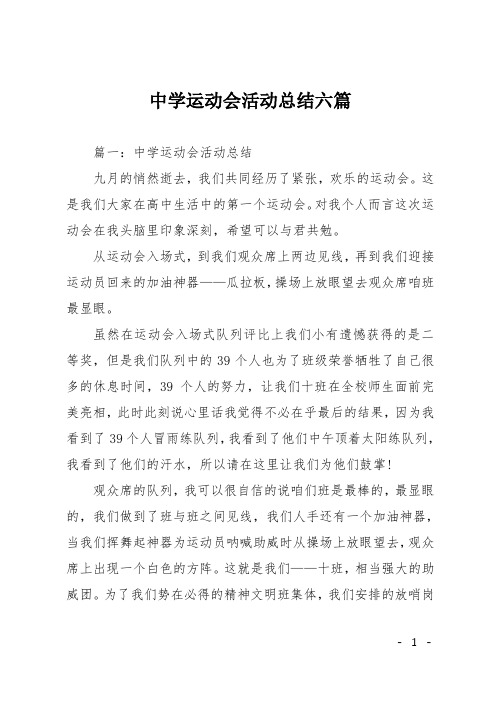 中学运动会活动总结六篇

篇一：中学运动会活动总结

九月的悄然逝去，我们共同经历了紧张，欢乐的运动会。这是我们大家在高中生活中的第一个运动会。对我个人而言这次运动会在我头脑里印象深刻，希望可以与君共勉。

从运动会入场式，到我们观众席上两边见线，再到我们迎接运动员回来的加油神器——瓜拉板，操场上放眼望去观众席咱班最显眼。

虽然在运动会入场式队列评比上我们小有遗憾获得的是二等奖，但是我们队列中的 39 个人也为了班级荣誉牺牲了自己很多的休息时间，39 个人的努力，让我们十班在全校师生面前完美亮相，此时此刻说心里话我觉得不必在乎最后的结果，因为我看到了 39 个人冒雨练队列，我看到了他们中午顶着太阳练队列，我看到了他们的汗水，所以请在这里让我们为他们鼓掌！

观众席的队列，我可以很自信的说咱们班是最棒的，最显眼的，我们做到了班与班之间见线，我们人手还有一个加油神器，当我们挥舞起神器为运动员呐喊助威时从操场上放眼望去，观众席上出现一个白色的方阵。这就是我们——十班，相当强大的助威团。为了我们势在必得的精神文明班集体，我们安排的放哨岗

- 1 -